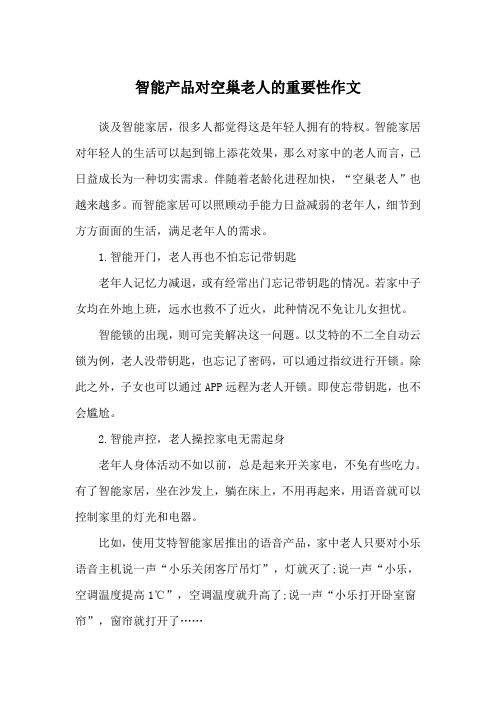 智能产品对空巢老人的重要性作文

谈及智能家居，很多人都觉得这是年轻人拥有的特权。智能家居对年轻人的生活可以起到锦上添花效果，那么对家中的老人而言，已日益成长为一种切实需求。伴随着老龄化进程加快，“空巢老人”也越来越多。而智能家居可以照顾动手能力日益减弱的老年人，细节到方方面面的生活，满足老年人的需求。

1.智能开门，老人再也不怕忘记带钥匙

老年人记忆力减退，或有经常出门忘记带钥匙的情况。若家中子女均在外地上班，远水也救不了近火，此种情况不免让儿女担忧。

智能锁的出现，则可完美解决这一问题。以艾特的不二全自动云锁为例，老人没带钥匙，也忘记了密码，可以通过指纹进行开锁。除此之外，子女也可以通过APP远程为老人开锁。即使忘带钥匙，也不会尴尬。

2.智能声控，老人操控家电无需起身

老年人身体活动不如以前，总是起来开关家电，不免有些吃力。有了智能家居，坐在沙发上，躺在床上，不用再起来，用语音就可以控制家里的灯光和电器。

比如，使用艾特智能家居推出的语音产品，家中老人只要对小乐语音主机说一声“小乐关闭客厅吊灯”，灯就灭了;说一声“小乐，空调温度提高1℃”，空调温度就升高了;说一声“小乐打开卧室窗帘”，窗帘就打开了……